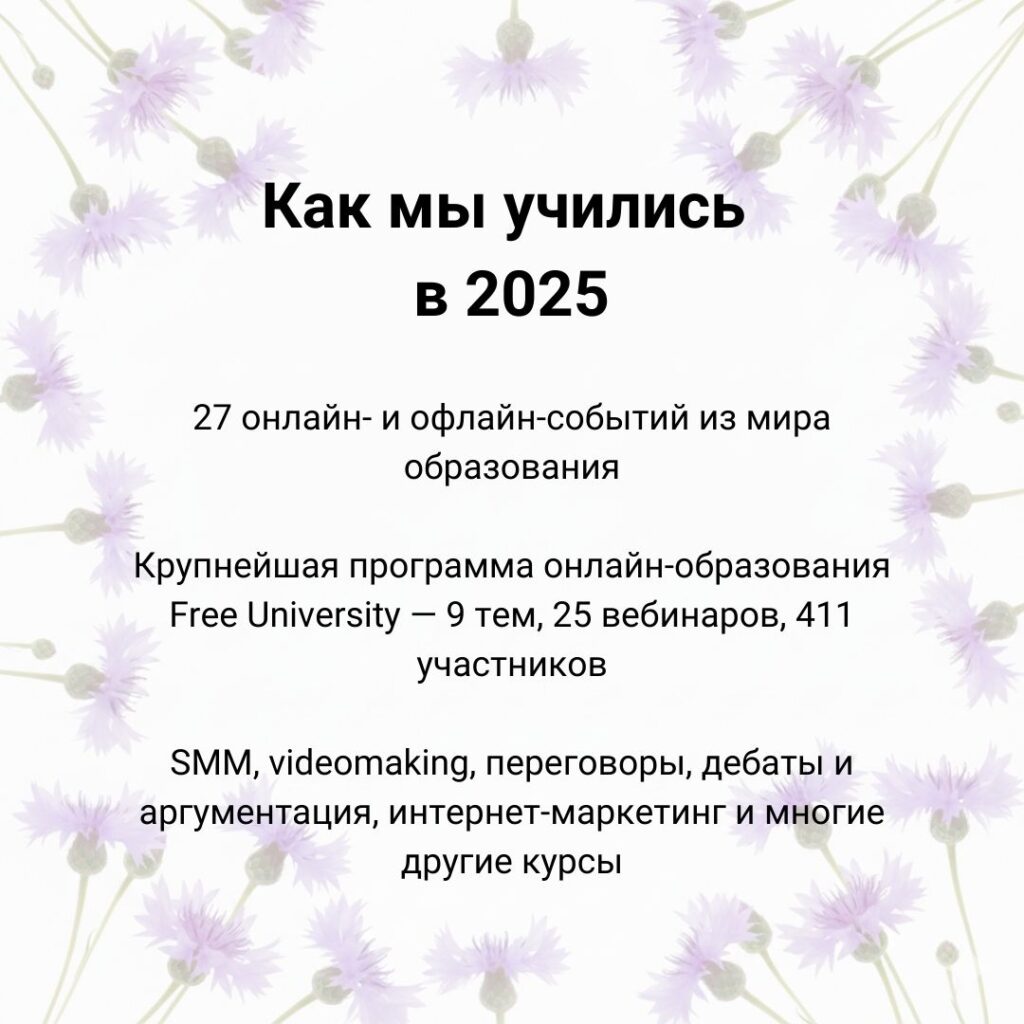 Как мы учились в 2025

27 онлайн- и офлайн-событий из мира образования

Крупнейшая программа онлайн-образования Free University — 9 тем, 25 вебинаров, 411 участников

SMM, videomaking, переговоры, дебаты и аргументация, интернет-маркетинг и многие другие курсы